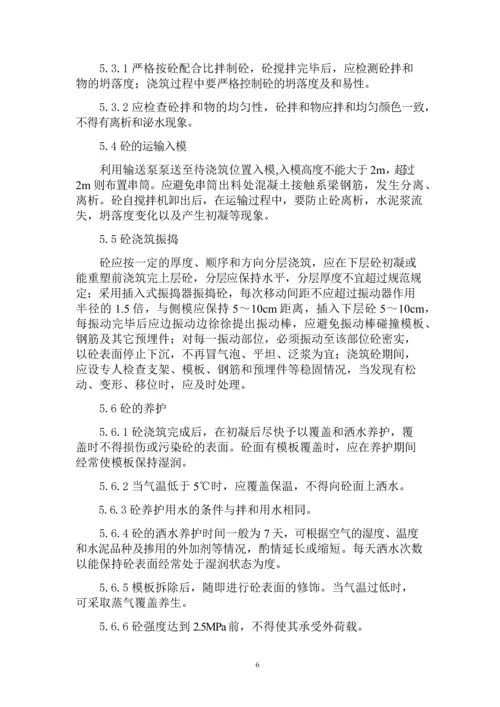 5.3.1 严格按砼配合比拌制砼，砼搅拌完毕后，应检测砼拌和物的坍落度；浇筑过程中要严格控制砼的坍落度及和易性。

5.3.2 应检查砼拌和物的均匀性，砼拌和物应拌和均匀颜色一致，不得有离析和泌水现象。

5.4 砼的运输入模

利用输送泵泵送至待浇筑位置入模，入模高度不能大于 2m，超过 2m 则布置串筒。应避免串筒出料处混凝土接触系梁钢筋，发生分离、离析。砼自搅拌机卸出后，在运输过程中，要防止砼离析，水泥浆流失，坍落度变化以及产生初凝等现象。

5.5 砼浇筑振捣

砼应按一定的厚度、顺序和方向分层浇筑，应在下层砼初凝或能重塑前浇筑完上层砼，分层应保持水平，分层厚度不宜超过规范规定；采用插入式振捣器振捣砼，每次移动间距不应超过振动器作用半径的 1.5 倍，与侧模应保持 5～10cm 距离，插入下层砼 5～10cm，每振动完毕后应边振动边徐徐提出振动棒，应避免振动棒碰撞模板、钢筋及其它预埋件；对每一振动部位，必须振动至该部位砼密实，以砼表面停止下沉，不再冒气泡、平坦、泛浆为宜；浇筑砼期间，应设专人检查支架、模板、钢筋和预埋件等稳固情况，当发现有松动、变形、移位时，应及时处理。

5.6 砼的养护

5.6.1 砼浇筑完成后，在初凝后尽快予以覆盖和洒水养护，覆盖时不得损伤或污染砼的表面。砼面有模板覆盖时，应在养护期间经常使模板保持湿润。

5.6.2 当气温低于 5℃时，应覆盖保温，不得向砼面上洒水。

5.6.3 砼养护用水的条件与拌和用水相同。

5.6.4 砼的洒水养护时间一般为 7 天，可根据空气的湿度、温度和水泥品种及掺用的外加剂等情况，酌情延长或缩短。每天洒水次数以能保持砼表面经常处于湿润状态为度。

5.6.5 模板拆除后，随即进行砼表面的修饰。当气温过低时，可采取蒸气覆盖养生。

5.6.6 砼强度达到 2.5MPa 前，不得使其承受外荷载。

6